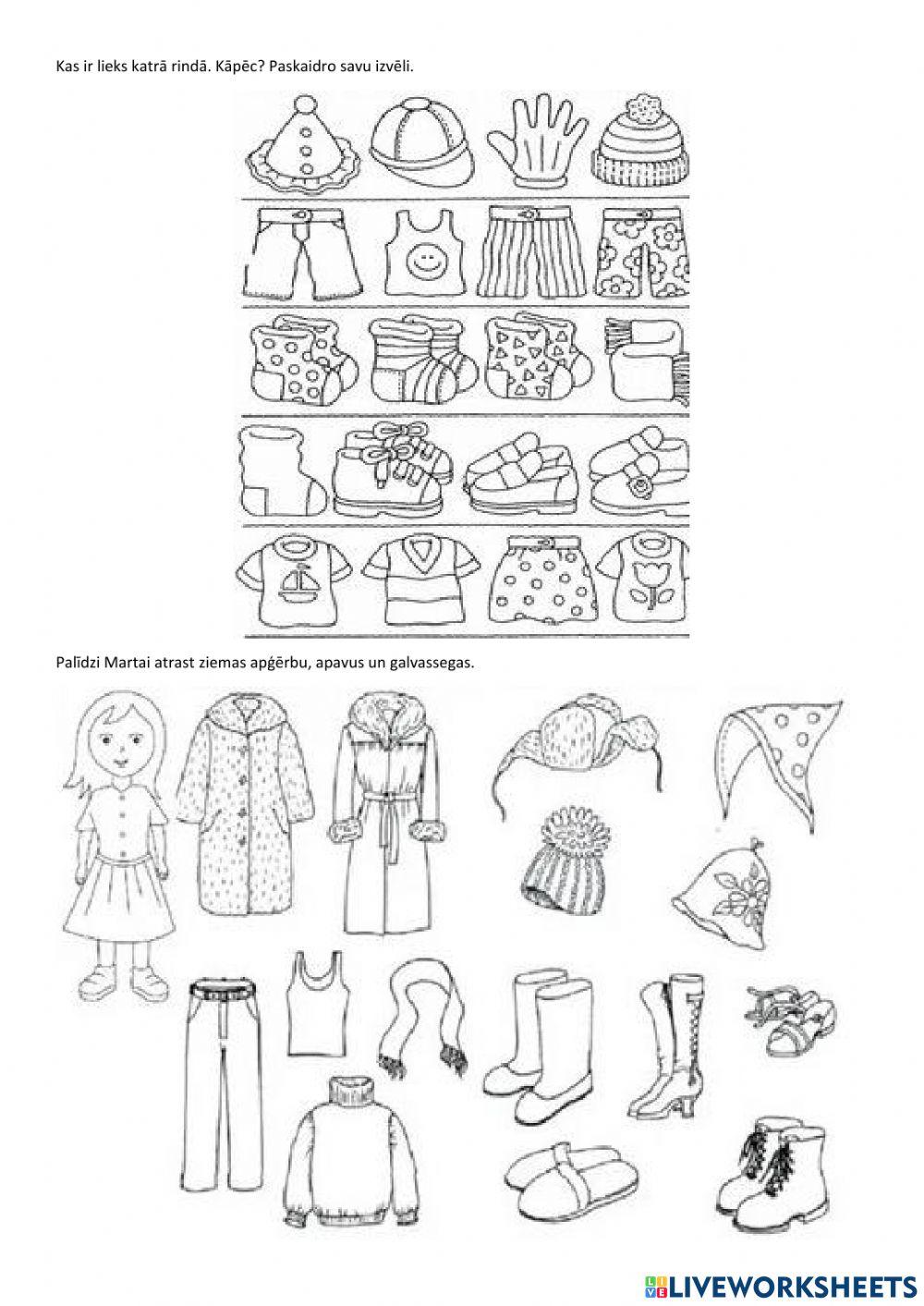 Kas ir lieks katrā rindā. Kāpēc? Paskaidro savu izvēli.

Palīdzi Martai atrast ziemas apģērbu, apavus un galvassegas.

LIVEWORKSHEETS